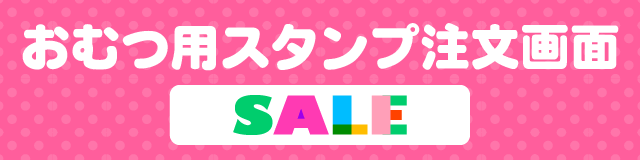 おむつ用スタンプ注文画面

SALE